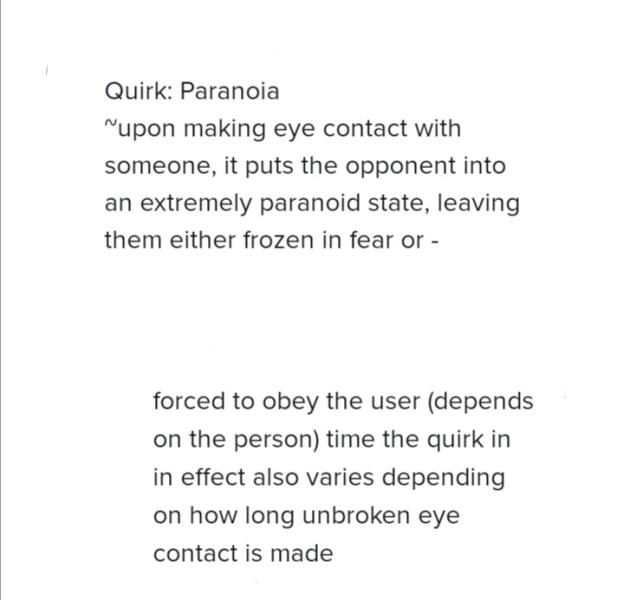 Quirk: Paranoia
~upon making eye contact with someone, it puts the opponent into an extremely paranoid state, leaving them either frozen in fear or -

forced to obey the user (depends on the person) time the quirk in in effect also varies depending on how long unbroken eye contact is made